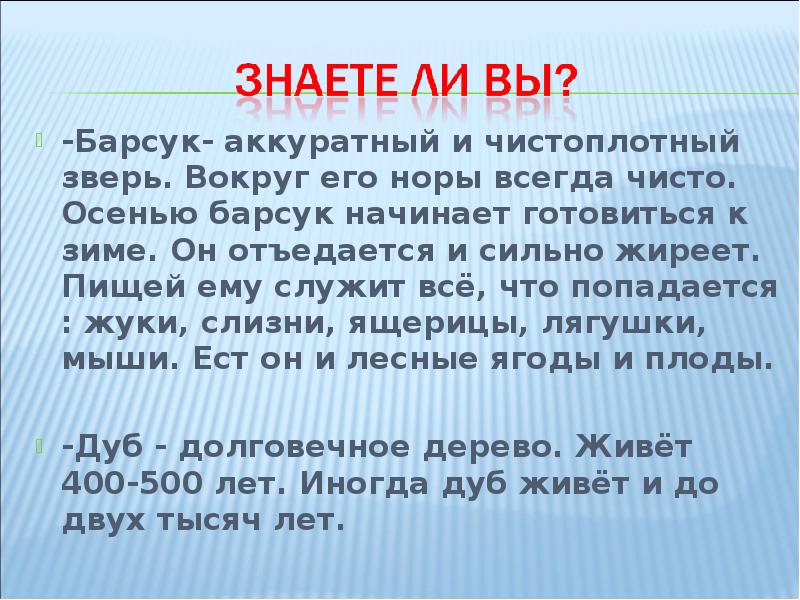 ЗНАЕТЕ ЛИ ВЫ?

-Барсук- аккуратный и чистоплотный зверь. Вокруг его норы всегда чисто. Осенью барсук начинает готовиться к зиме. Он отъедается и сильно жиреет. Пищей ему служит всё, что попадается : жуки, слизни, ящерицы, лягушки, мыши. Ест он и лесные ягоды и плоды.

-Дуб - долговечное дерево. Живёт 400-500 лет. Иногда дуб живёт и до двух тысяч лет.